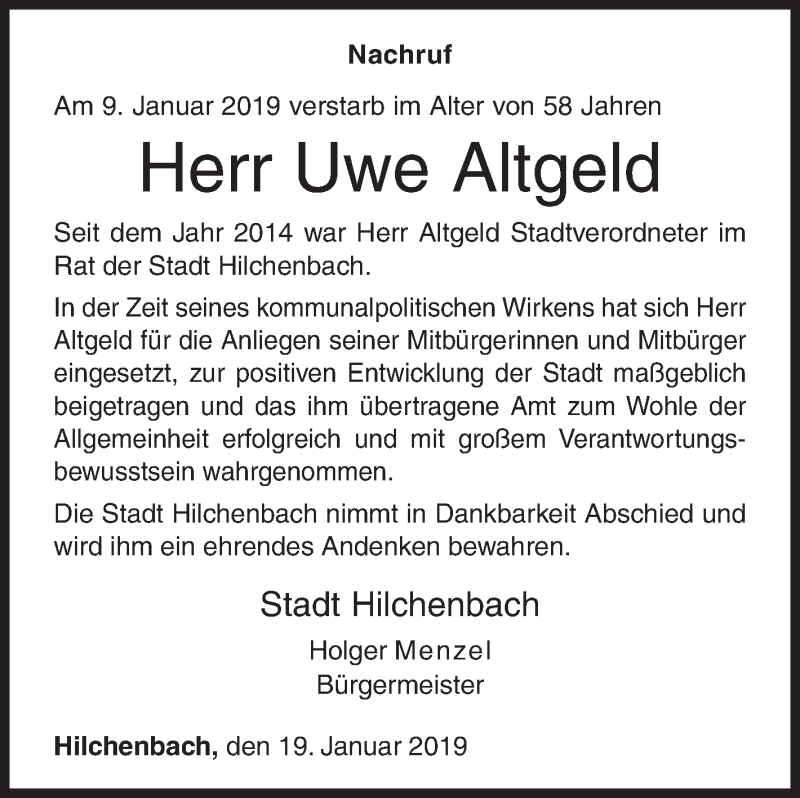 Nachruf

Am 9. Januar 2019 verstarb im Alter von 58 Jahren

Herr Uwe Altgeld

Seit dem Jahr 2014 war Herr Altgeld Stadtverordneter im Rat der Stadt Hilchenbach.

In der Zeit seines kommunalpolitischen Wirkens hat sich Herr Altgeld für die Anliegen seiner Mitbürgerinnen und Mitbürger eingesetzt, zur positiven Entwicklung der Stadt maßgeblich beigetragen und das ihm übertragene Amt zum Wohle der Allgemeinheit erfolgreich und mit großem Verantwortungsbewusstsein wahrgenommen.

Die Stadt Hilchenbach nimmt in Dankbarkeit Abschied und wird ihm ein ehrendes Andenken bewahren.

Stadt Hilchenbach

Holger Menzel
Bürgermeister

Hilchenbach, den 19. Januar 2019